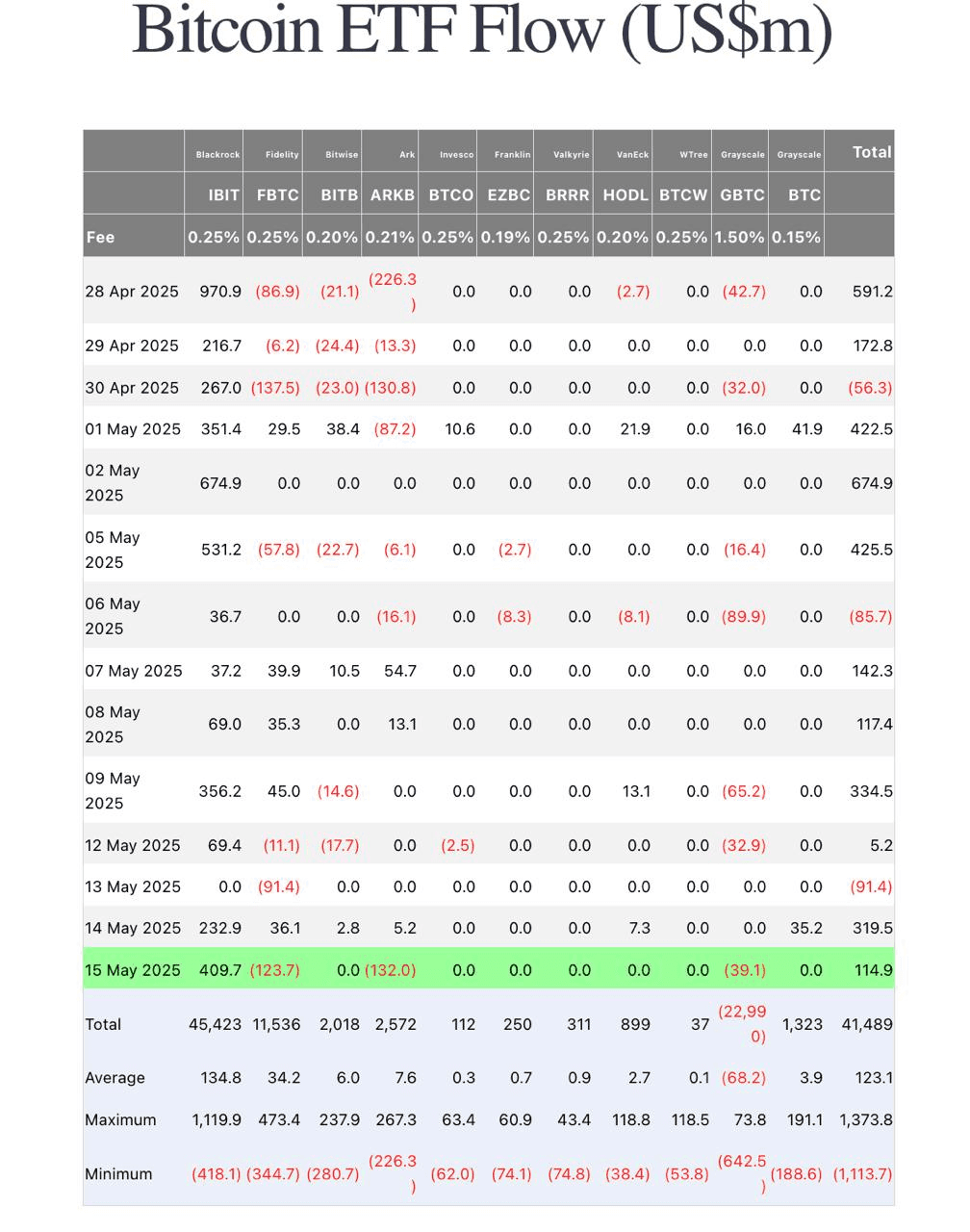 Bitcoin ETF Flow (US$m)

| | Blackrock | Fidelity | Bitwise | Ark | Invesco | Franklin | Valkyrie | VanEck | WTree | Grayscale | Grayscale | Total |
|---|---|---|---|---|---|---|---|---|---|---|---|---|
| | IBIT | FBTC | BITB | ARKB | BTCO | EZBC | BRRR | HODL | BTCW | GBTC | BTC | |
| Fee | 0.25% | 0.25% | 0.20% | 0.21% | 0.25% | 0.19% | 0.25% | 0.20% | 0.25% | 1.50% | 0.15% | |
| 28 Apr 2025 | 970.9 | (86.9) | (21.1) | (226.3) | 0.0 | 0.0 | 0.0 | (2.7) | 0.0 | (42.7) | 0.0 | 591.2 |
| 29 Apr 2025 | 216.7 | (6.2) | (24.4) | (13.3) | 0.0 | 0.0 | 0.0 | 0.0 | 0.0 | 0.0 | 0.0 | 172.8 |
| 30 Apr 2025 | 267.0 | (137.5) | (23.0) | (130.8) | 0.0 | 0.0 | 0.0 | 0.0 | 0.0 | (32.0) | 0.0 | (56.3) |
| 01 May 2025 | 351.4 | 29.5 | 38.4 | (87.2) | 10.6 | 0.0 | 0.0 | 21.9 | 0.0 | 16.0 | 41.9 | 422.5 |
| 02 May 2025 | 674.9 | 0.0 | 0.0 | 0.0 | 0.0 | 0.0 | 0.0 | 0.0 | 0.0 | 0.0 | 0.0 | 674.9 |
| 05 May 2025 | 531.2 | (57.8) | (22.7) | (6.1) | 0.0 | (2.7) | 0.0 | 0.0 | 0.0 | (16.4) | 0.0 | 425.5 |
| 06 May 2025 | 36.7 | 0.0 | 0.0 | (16.1) | 0.0 | (8.3) | 0.0 | (8.1) | 0.0 | (89.9) | 0.0 | (85.7) |
| 07 May 2025 | 37.2 | 39.9 | 10.5 | 54.7 | 0.0 | 0.0 | 0.0 | 0.0 | 0.0 | 0.0 | 0.0 | 142.3 |
| 08 May 2025 | 69.0 | 35.3 | 0.0 | 13.1 | 0.0 | 0.0 | 0.0 | 0.0 | 0.0 | 0.0 | 0.0 | 117.4 |
| 09 May 2025 | 356.2 | 45.0 | (14.6) | 0.0 | 0.0 | 0.0 | 0.0 | 13.1 | 0.0 | (65.2) | 0.0 | 334.5 |
| 12 May 2025 | 69.4 | (11.1) | (17.7) | 0.0 | (2.5) | 0.0 | 0.0 | 0.0 | 0.0 | (32.9) | 0.0 | 5.2 |
| 13 May 2025 | 0.0 | (91.4) | 0.0 | 0.0 | 0.0 | 0.0 | 0.0 | 0.0 | 0.0 | 0.0 | 0.0 | (91.4) |
| 14 May 2025 | 232.9 | 36.1 | 2.8 | 5.2 | 0.0 | 0.0 | 0.0 | 7.3 | 0.0 | 0.0 | 35.2 | 319.5 |
| 15 May 2025 | 409.7 | (123.7) | 0.0 | (132.0) | 0.0 | 0.0 | 0.0 | 0.0 | 0.0 | (39.1) | 0.0 | 114.9 |
| Total | 45,423 | 11,536 | 2,018 | 2,572 | 112 | 250 | 311 | 899 | 37 | (22,990) | 1,323 | 41,489 |
| Average | 134.8 | 34.2 | 6.0 | 7.6 | 0.3 | 0.7 | 0.9 | 2.7 | 0.1 | (68.2) | 3.9 | 123.1 |
| Maximum | 1,119.9 | 473.4 | 237.9 | 267.3 | 63.4 | 60.9 | 43.4 | 118.8 | 118.5 | 73.8 | 191.1 | 1,373.8 |
| Minimum | (418.1) | (344.7) | (280.7) | (226.3) | (62.0) | (74.1) | (74.8) | (38.4) | (53.8) | (642.5) | (188.6) | (1,113.7) |